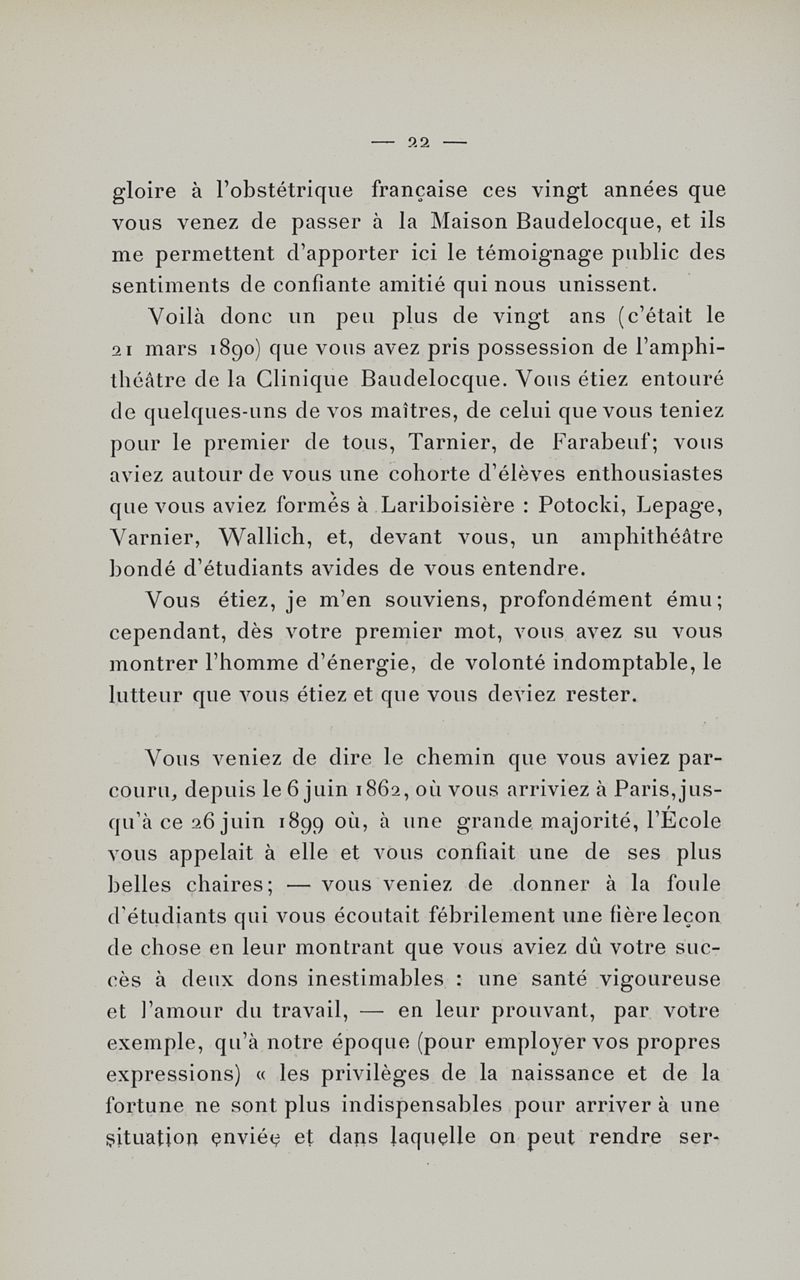 — 22 —

gloire à l'obstétrique française ces vingt années que vous venez de passer à la Maison Baudelocque, et ils me permettent d'apporter ici le témoignage public des sentiments de confiante amitié qui nous unissent.

Voilà donc un peu plus de vingt ans (c'était le 21 mars 1890) que vous avez pris possession de l'amphithéâtre de la Clinique Baudelocque. Vous étiez entouré de quelques-uns de vos maîtres, de celui que vous teniez pour le premier de tous, Tarnier, de Farabeuf; vous aviez autour de vous une cohorte d'élèves enthousiastes que vous aviez formés à Lariboisière : Potocki, Lepage, Varnier, Wallich, et, devant vous, un amphithéâtre bondé d'étudiants avides de vous entendre.

Vous étiez, je m'en souviens, profondément ému; cependant, dès votre premier mot, vous avez su vous montrer l'homme d'énergie, de volonté indomptable, le lutteur que vous étiez et que vous deviez rester.

Vous veniez de dire le chemin que vous aviez parcouru, depuis le 6 juin 1862, où vous arriviez à Paris, jusqu'à ce 26 juin 1899 où, à une grande majorité, l'École vous appelait à elle et vous confiait une de ses plus belles chaires; — vous veniez de donner à la foule d'étudiants qui vous écoutait fébrilement une fière leçon de chose en leur montrant que vous aviez dû votre succès à deux dons inestimables : une santé vigoureuse et l'amour du travail, — en leur prouvant, par votre exemple, qu'à notre époque (pour employer vos propres expressions) « les privilèges de la naissance et de la fortune ne sont plus indispensables pour arriver à une situation enviée et dans laquelle on peut rendre ser-